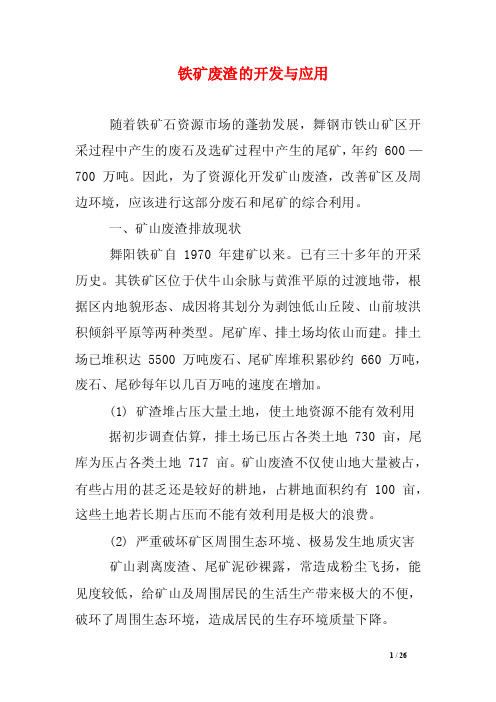 铁矿废渣的开发与应用

随着铁矿石资源市场的蓬勃发展，舞钢市铁山矿区开采过程中产生的废石及选矿过程中产生的尾矿，年约 600—700 万吨。因此，为了资源化开发矿山废渣，改善矿区及周边环境，应该进行这部分废石和尾矿的综合利用。

一、矿山废渣排放现状

舞阳铁矿自 1970 年建矿以来。已有三十多年的开采历史。其铁矿区位于伏牛山余脉与黄淮平原的过渡地带，根据区内地貌形态、成因将其划分为剥蚀低山丘陵、山前坡洪积倾斜平原等两种类型。尾矿库、排土场均依山而建。排土场已堆积达 5500 万吨废石、尾矿库堆积累砂约 660 万吨，废石、尾砂每年以几百万吨的速度在增加。

(1) 矿渣堆占压大量土地，使土地资源不能有效利用

据初步调查估算，排土场已压占各类土地 730 亩，尾库为压占各类土地 717 亩。矿山废渣不仅使山地大量被占，有些占用的甚乏还是较好的耕地，占耕地面积约有 100 亩，这些土地若长期占压而不能有效利用是极大的浪费。

(2) 严重破坏矿区周围生态环境、极易发生地质灾害

矿山剥离废渣、尾矿泥砂裸露，常造成粉尘飞扬，能见度较低，给矿山及周围居民的生活生产带来极大的不便，破坏了周围生态环境，造成居民的生存环境质量下降。

1 / 26